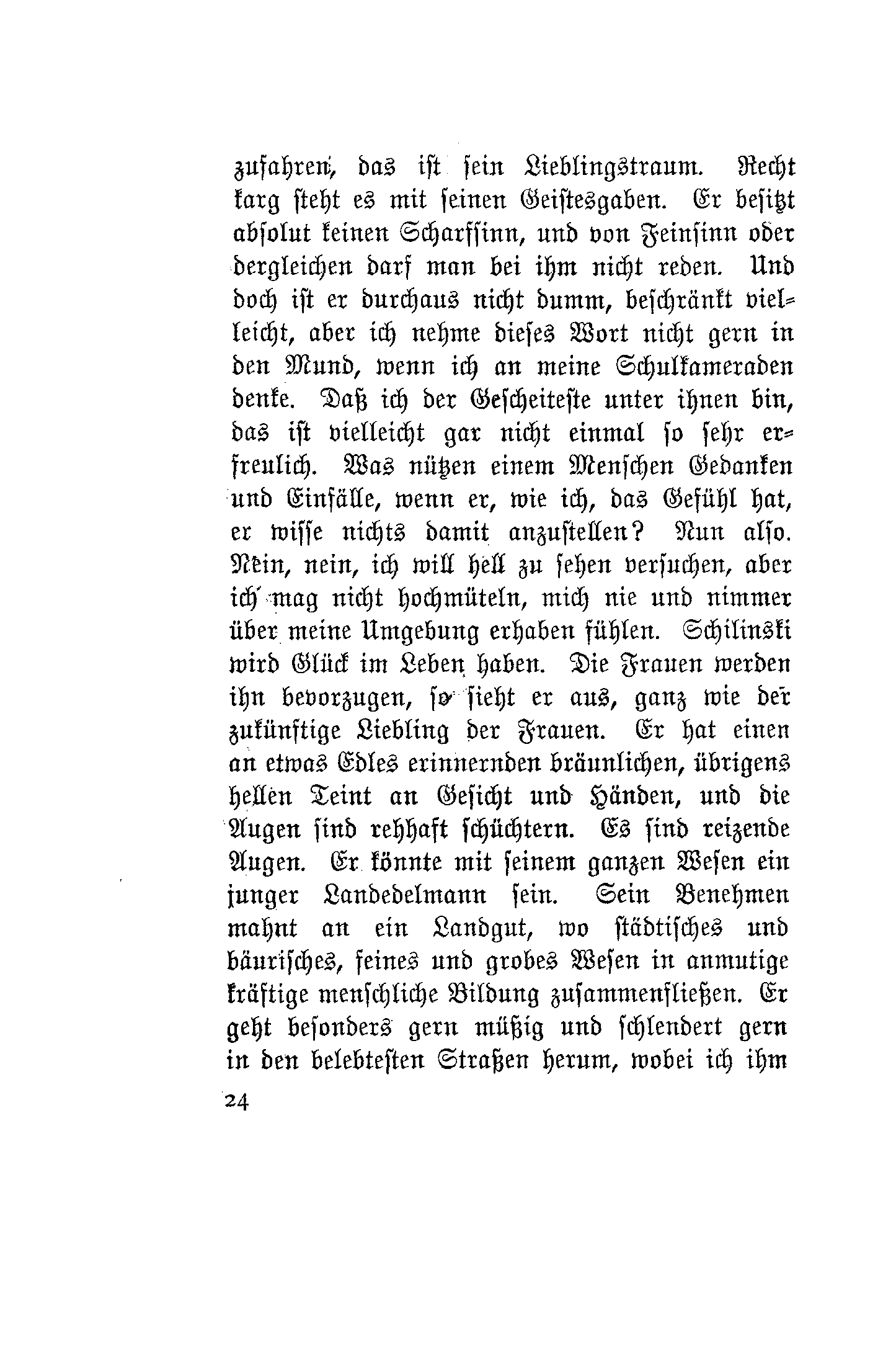 zufahren, das ist sein Lieblingstraum. Recht karg steht es mit seinen Geistesgaben. Er besitzt absolut keinen Scharfsinn, und von Feinsinn oder dergleichen darf man bei ihm nicht reden. Und doch ist er durchaus nicht dumm, beschränkt vielleicht, aber ich nehme dieses Wort nicht gern in den Mund, wenn ich an meine Schulkameraden denke. Daß ich der Gescheiteste unter ihnen bin, das ist vielleicht gar nicht einmal so sehr erfreulich. Was nützen einem Menschen Gedanken und Einfälle, wenn er, wie ich, das Gefühl hat, er wisse nichts damit anzustellen? Nun also. Nein, nein, ich will hell zu sehen versuchen, aber ich mag nicht hochmüteln, mich nie und nimmer über meine Umgebung erhaben fühlen. Schilinski wird Glück im Leben haben. Die Frauen werden ihn bevorzugen, so sieht er aus, ganz wie der zukünftige Liebling der Frauen. Er hat einen an etwas Edles erinnernden bräunlichen, übrigens hellen Teint an Gesicht und Händen, und die Augen sind rehhaft schüchtern. Es sind reizende Augen. Er könnte mit seinem ganzen Wesen ein junger Landedelmann sein. Sein Benehmen mahnt an ein Landgut, wo städtisches und bäurisches, feines und grobes Wesen in anmutige kräftige menschliche Bildung zusammenfließen. Er geht besonders gern müßig und schlendert gern in den belebtesten Straßen herum, wobei ich ihm

24